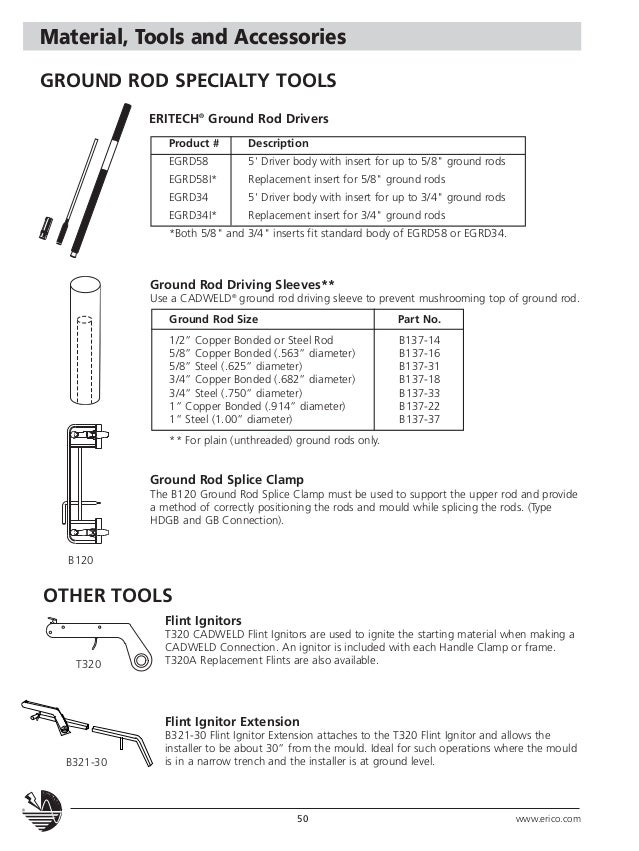 Material, Tools and Accessories

GROUND ROD SPECIALTY TOOLS

ERITECH® Ground Rod Drivers

| Product # | Description |
|---|---|
| EGRD58 | 5' Driver body with insert for up to 5/8" ground rods |
| EGRD58I* | Replacement insert for 5/8" ground rods |
| EGRD34 | 5' Driver body with insert for up to 3/4" ground rods |
| EGRD34I* | Replacement insert for 3/4" ground rods |

*Both 5/8" and 3/4" inserts fit standard body of EGRD58 or EGRD34.

Ground Rod Driving Sleeves**
Use a CADWELD® ground rod driving sleeve to prevent mushrooming top of ground rod.

| Ground Rod Size | Part No. |
|---|---|
| 1/2" Copper Bonded or Steel Rod | B137-14 |
| 5/8" Copper Bonded (.563" diameter) | B137-16 |
| 5/8" Steel (.625" diameter) | B137-31 |
| 3/4" Copper Bonded (.682" diameter) | B137-18 |
| 3/4" Steel (.750" diameter) | B137-33 |
| 1" Copper Bonded (.914" diameter) | B137-22 |
| 1" Steel (1.00" diameter) | B137-37 |

** For plain (unthreaded) ground rods only.

Ground Rod Splice Clamp
The B120 Ground Rod Splice Clamp must be used to support the upper rod and provide a method of correctly positioning the rods and mould while splicing the rods. (Type HDGB and GB Connection).

B120

OTHER TOOLS

Flint Ignitors
T320 CADWELD Flint Ignitors are used to ignite the starting material when making a CADWELD Connection. An ignitor is included with each Handle Clamp or frame. T320A Replacement Flints are also available.

T320

Flint Ignitor Extension
B321-30 Flint Ignitor Extension attaches to the T320 Flint Ignitor and allows the installer to be about 30" from the mould. Ideal for such operations where the mould is in a narrow trench and the installer is at ground level.

B321-30

50

www.erico.com